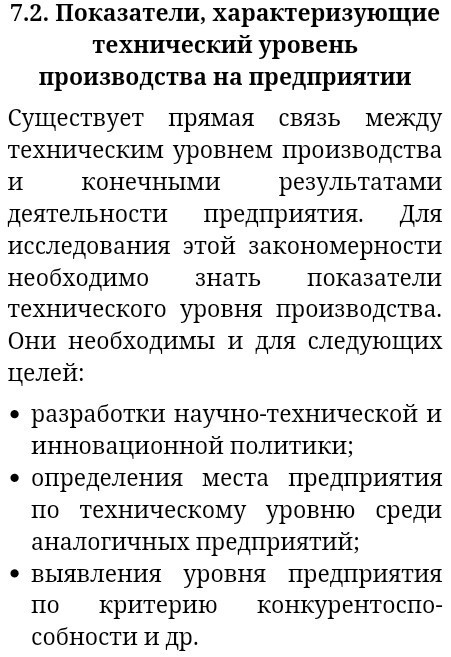 7.2. Показатели, характеризующие технический уровень производства на предприятии

Существует прямая связь между техническим уровнем производства и конечными результатами деятельности предприятия. Для исследования этой закономерности необходимо знать показатели технического уровня производства. Они необходимы и для следующих целей:

• разработки научно-технической и инновационной политики;
• определения места предприятия по техническому уровню среди аналогичных предприятий;
• выявления уровня предприятия по критерию конкурентоспособности и др.